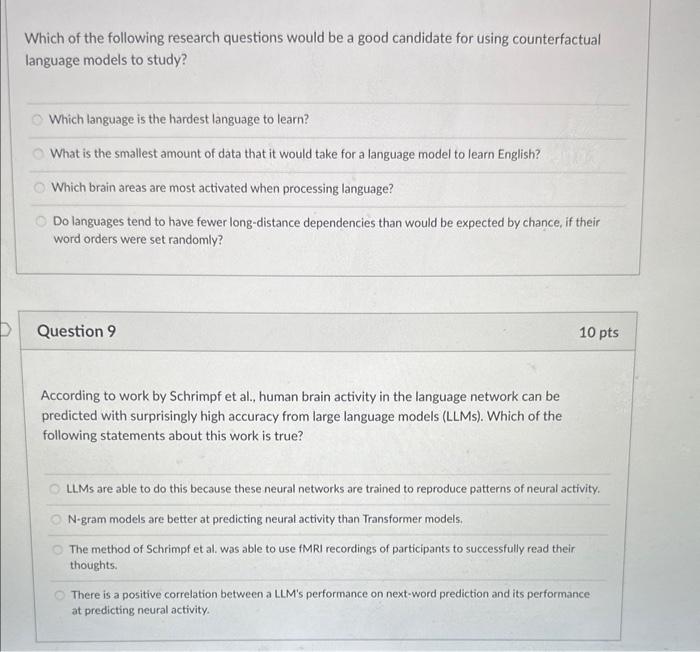 Which of the following research questions would be a good candidate for using counterfactual language models to study?

Which language is the hardest language to learn?

What is the smallest amount of data that it would take for a language model to learn English?

Which brain areas are most activated when processing language?

Do languages tend to have fewer long-distance dependencies than would be expected by chance, if their word orders were set randomly?

Question 9

10 pts

According to work by Schrimpf et al., human brain activity in the language network can be predicted with surprisingly high accuracy from large language models (LLMs). Which of the following statements about this work is true?

LLMs are able to do this because these neural networks are trained to reproduce patterns of neural activity.

N-gram models are better at predicting neural activity than Transformer models.

The method of Schrimpf et al. was able to use fMRI recordings of participants to successfully read their thoughts.

There is a positive correlation between a LLM's performance on next-word prediction and its performance at predicting neural activity.